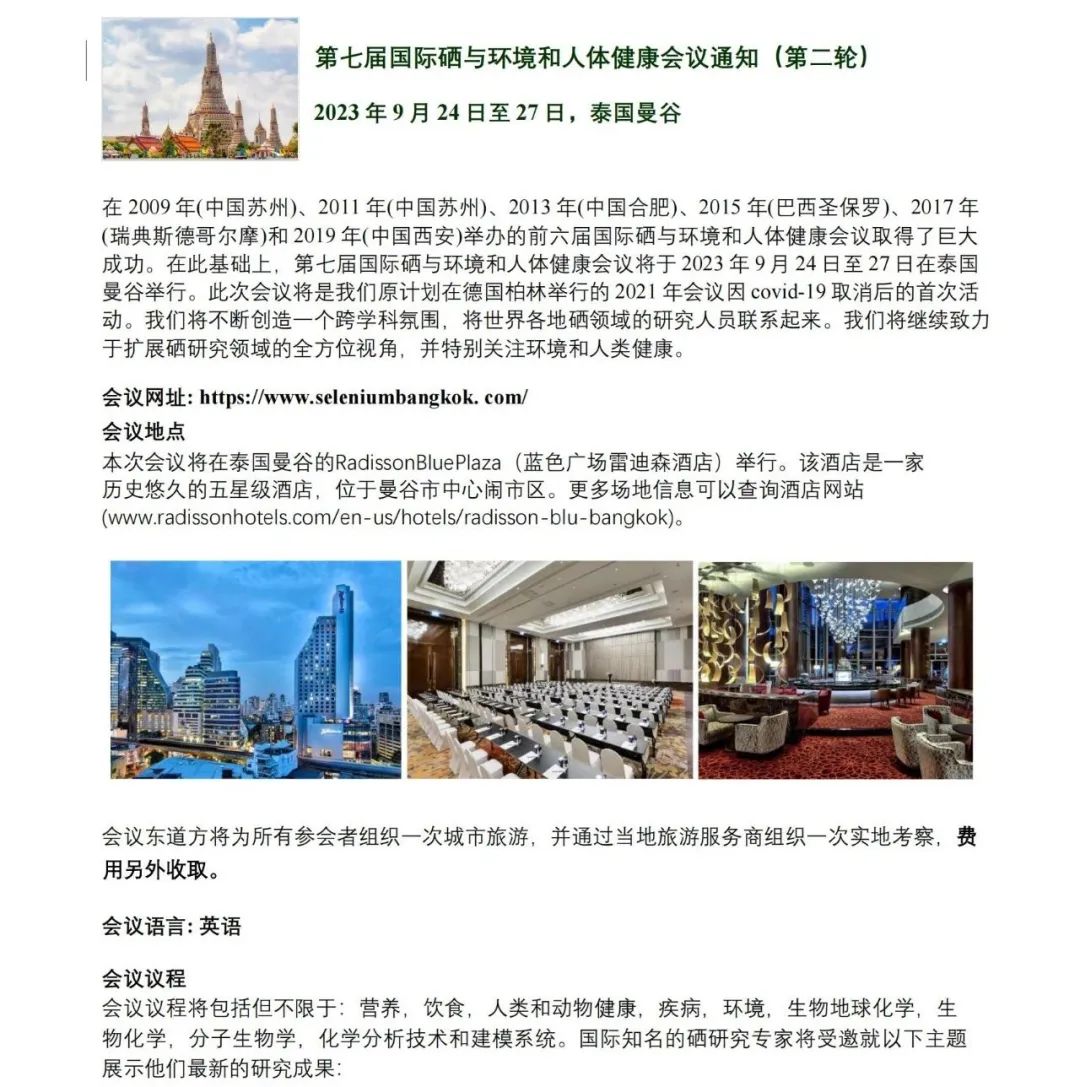 第七届国际硒与环境和人体健康会议通知（第二轮）

2023 年 9 月 24 日至 27 日，泰国曼谷

在 2009 年(中国苏州)、2011 年(中国苏州)、2013 年(中国合肥)、2015 年(巴西圣保罗)、2017 年(瑞典斯德哥尔摩)和 2019 年(中国西安)举办的前六届国际硒与环境和人体健康会议取得了巨大成功。在此基础上，第七届国际硒与环境和人体健康会议将于 2023 年 9 月 24 日至 27 日在泰国曼谷举行。此次会议将是我们原计划在德国柏林举行的 2021 年会议因 covid-19 取消后的首次活动。我们将不断创造一个跨学科氛围，将世界各地硒领域的研究人员联系起来。我们将继续致力于扩展硒研究领域的全方位视角，并特别关注环境和人类健康。

会议网址: https://www.seleniumbangkok. com/

会议地点
本次会议将在泰国曼谷的RadissonBluePlaza（蓝色广场雷迪森酒店）举行。该酒店是一家历史悠久的五星级酒店，位于曼谷市中心闹市区。更多场地信息可以查询酒店网站(www.radissonhotels.com/en-us/hotels/radisson-blu-bangkok)。

会议东道方将为所有参会者组织一次城市旅游，并通过当地旅游服务商组织一次实地考察，费用另外收取。

会议语言: 英语

会议议程
会议议程将包括但不限于：营养，饮食，人类和动物健康，疾病，环境，生物地球化学，生物化学，分子生物学，化学分析技术和建模系统。国际知名的硒研究专家将受邀就以下主题展示他们最新的研究成果: